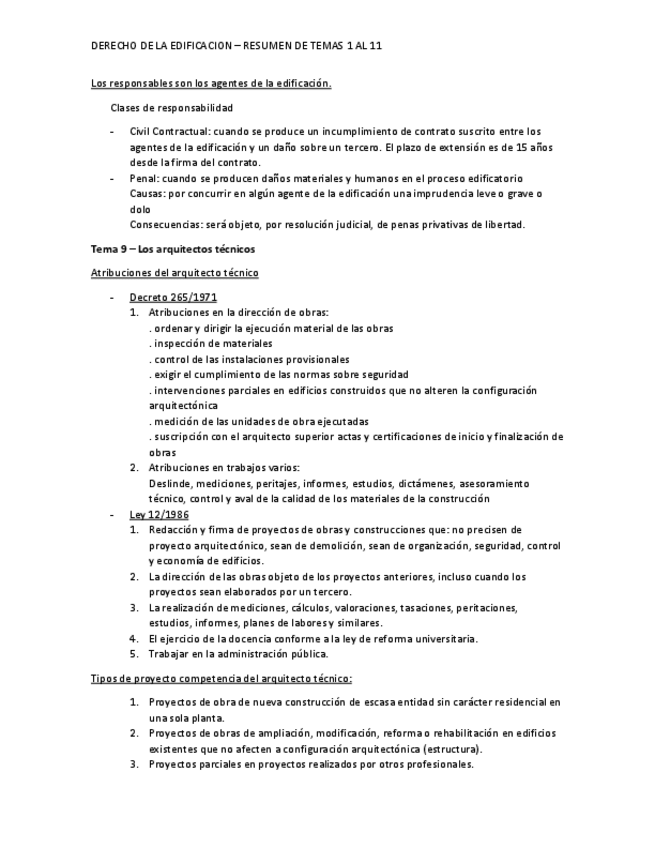 DERECHO DE LA EDIFICACION – RESUMEN DE TEMAS 1 AL 11

Los responsables son los agentes de la edificación.

Clases de responsabilidad

- Civil Contractual: cuando se produce un incumplimiento de contrato suscrito entre los agentes de la edificación y un daño sobre un tercero. El plazo de extensión es de 15 años desde la firma del contrato.
- Penal: cuando se producen daños materiales y humanos en el proceso edificatorio
Causas: por concurrir en algún agente de la edificación una imprudencia leve o grave o dolo
Consecuencias: será objeto, por resolución judicial, de penas privativas de libertad.

Tema 9 – Los arquitectos técnicos

Atribuciones del arquitecto técnico

- Decreto 265/1971
1. Atribuciones en la dirección de obras:
. ordenar y dirigir la ejecución material de las obras
. inspección de materiales
. control de las instalaciones provisionales
. exigir el cumplimiento de las normas sobre seguridad
. intervenciones parciales en edificios construidos que no alteren la configuración arquitectónica
. medición de las unidades de obra ejecutadas
. suscripción con el arquitecto superior actas y certificaciones de inicio y finalización de obras
2. Atribuciones en trabajos varios:
Deslinde, mediciones, peritajes, informes, estudios, dictámenes, asesoramiento técnico, control y aval de la calidad de los materiales de la construcción
- Ley 12/1986
1. Redacción y firma de proyectos de obras y construcciones que: no precisen de proyecto arquitectónico, sean de demolición, sean de organización, seguridad, control y economía de edificios.
2. La dirección de las obras objeto de los proyectos anteriores, incluso cuando los proyectos sean elaborados por un tercero.
3. La realización de mediciones, cálculos, valoraciones, tasaciones, peritaciones, estudios, informes, planes de labores y similares.
4. El ejercicio de la docencia conforme a la ley de reforma universitaria.
5. Trabajar en la administración pública.

Tipos de proyecto competencia del arquitecto técnico:

1. Proyectos de obra de nueva construcción de escasa entidad sin carácter residencial en una sola planta.
2. Proyectos de obras de ampliación, modificación, reforma o rehabilitación en edificios existentes que no afecten a configuración arquitectónica (estructura).
3. Proyectos parciales en proyectos realizados por otros profesionales.